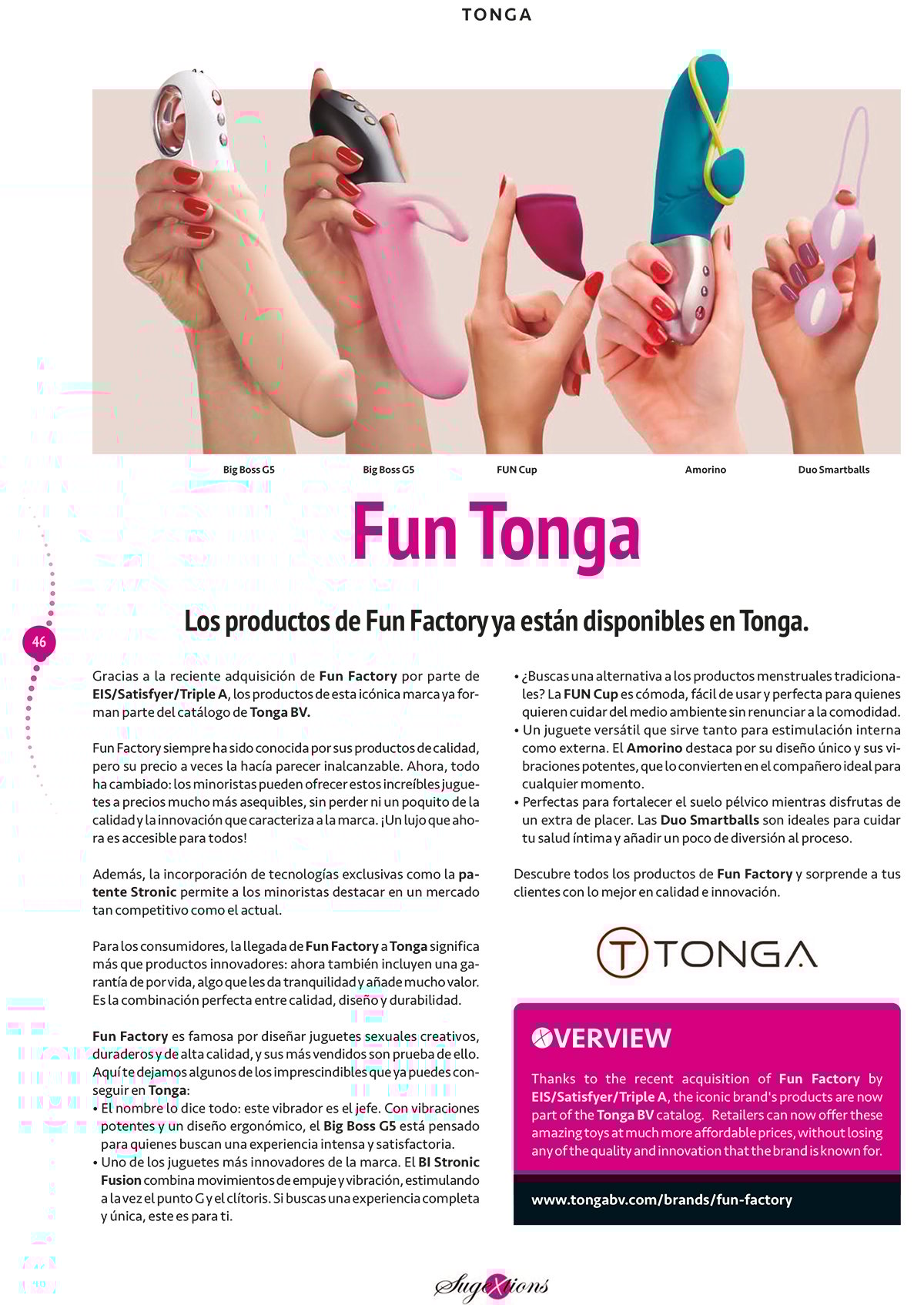 TONGA

Big Boss G5
Big Boss G5
FUN Cup
Amorino
Duo Smartballs

Fun Tonga

Los productos de Fun Factory ya están disponibles en Tonga.

46

Gracias a la reciente adquisición de Fun Factory por parte de EIS/Satisfyer/Triple A, los productos de esta icónica marca ya forman parte del catálogo de Tonga BV.

Fun Factory siempre ha sido conocida por sus productos de calidad, pero su precio a veces la hacía parecer inalcanzable. Ahora, todo ha cambiado: los minoristas pueden ofrecer estos increíbles juguetes a precios mucho más asequibles, sin perder ni un poquito de la calidad y la innovación que caracteriza a la marca. ¡Un lujo que ahora es accesible para todos!

Además, la incorporación de tecnologías exclusivas como la patente Stronic permite a los minoristas destacar en un mercado tan competitivo como el actual.

Para los consumidores, la llegada de Fun Factory a Tonga significa más que productos innovadores: ahora también incluyen una garantía de por vida, algo que les da tranquilidad y añade mucho valor. Es la combinación perfecta entre calidad, diseño y durabilidad.

Fun Factory es famosa por diseñar juguetes sexuales creativos, duraderos y de alta calidad, y sus más vendidos son prueba de ello. Aquí te dejamos algunos de los imprescindibles que ya puedes conseguir en Tonga:
• El nombre lo dice todo: este vibrador es el jefe. Con vibraciones potentes y un diseño ergonómico, el Big Boss G5 está pensado para quienes buscan una experiencia intensa y satisfactoria.
• Uno de los juguetes más innovadores de la marca. El BI Stronic Fusion combina movimientos de empuje y vibración, estimulando a la vez el punto G y el clítoris. Si buscas una experiencia completa y única, este es para ti.
• ¿Buscas una alternativa a los productos menstruales tradicionales? La FUN Cup es cómoda, fácil de usar y perfecta para quienes quieren cuidar del medio ambiente sin renunciar a la comodidad.
• Un juguete versátil que sirve tanto para estimulación interna como externa. El Amorino destaca por su diseño único y sus vibraciones potentes, que lo convierten en el compañero ideal para cualquier momento.
• Perfectas para fortalecer el suelo pélvico mientras disfrutas de un extra de placer. Las Duo Smartballs son ideales para cuidar tu salud íntima y añadir un poco de diversión al proceso.

Descubre todos los productos de Fun Factory y sorprende a tus clientes con lo mejor en calidad e innovación.

TONGA

OVERVIEW
Thanks to the recent acquisition of Fun Factory by EIS/Satisfyer/Triple A, the iconic brand's products are now part of the Tonga BV catalog. Retailers can now offer these amazing toys at much more affordable prices, without losing any of the quality and innovation that the brand is known for.

www.tongabv.com/brands/fun-factory

SugeXtions